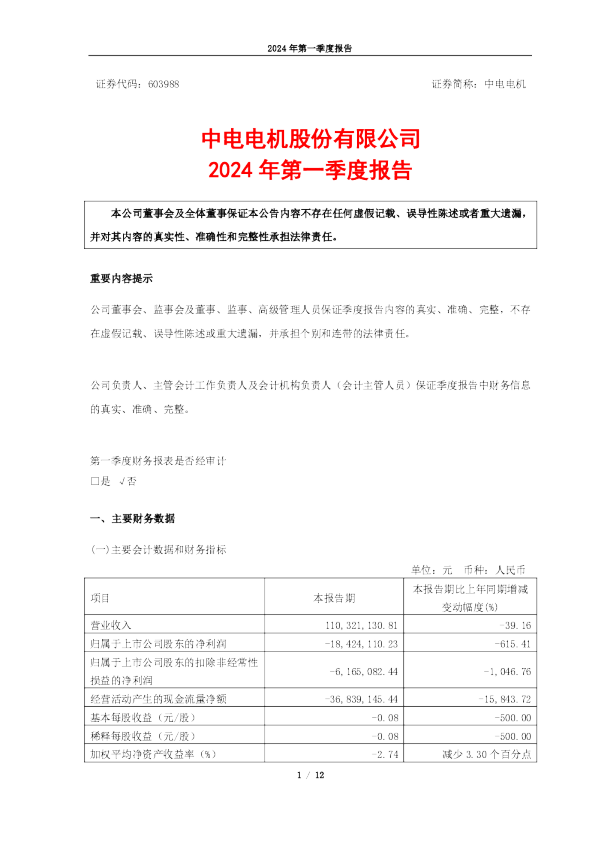 2024 年第一季度报告

证券代码：603988

证券简称：中电电机

中电电机股份有限公司
2024 年第一季度报告

本公司董事会及全体董事保证本公告内容不存在任何虚假记载、误导性陈述或者重大遗漏，并对其内容的真实性、准确性和完整性承担法律责任。

重要内容提示

公司董事会、监事会及董事、监事、高级管理人员保证季度报告内容的真实、准确、完整，不存在虚假记载、误导性陈述或重大遗漏，并承担个别和连带的法律责任。

公司负责人、主管会计工作负责人及会计机构负责人（会计主管人员）保证季度报告中财务信息的真实、准确、完整。

第一季度财务报表是否经审计
□是 √否

一、主要财务数据

（一）主要会计数据和财务指标

单位：元 币种：人民币

| 项目 | 本报告期 | 本报告期比上年同期增减变动幅度(%) |
|---|---|---|
| 营业收入 | 110,321,130.81 | -39.16 |
| 归属于上市公司股东的净利润 | -18,424,110.23 | -615.41 |
| 归属于上市公司股东的扣除非经常性损益的净利润 | -6,165,082.44 | -1,046.76 |
| 经营活动产生的现金流量净额 | -36,839,145.44 | -15,843.72 |
| 基本每股收益（元/股） | -0.08 | -500.00 |
| 稀释每股收益（元/股） | -0.08 | -500.00 |
| 加权平均净资产收益率（%） | -2.74 | 减少 3.30 个百分点 |

1 / 12